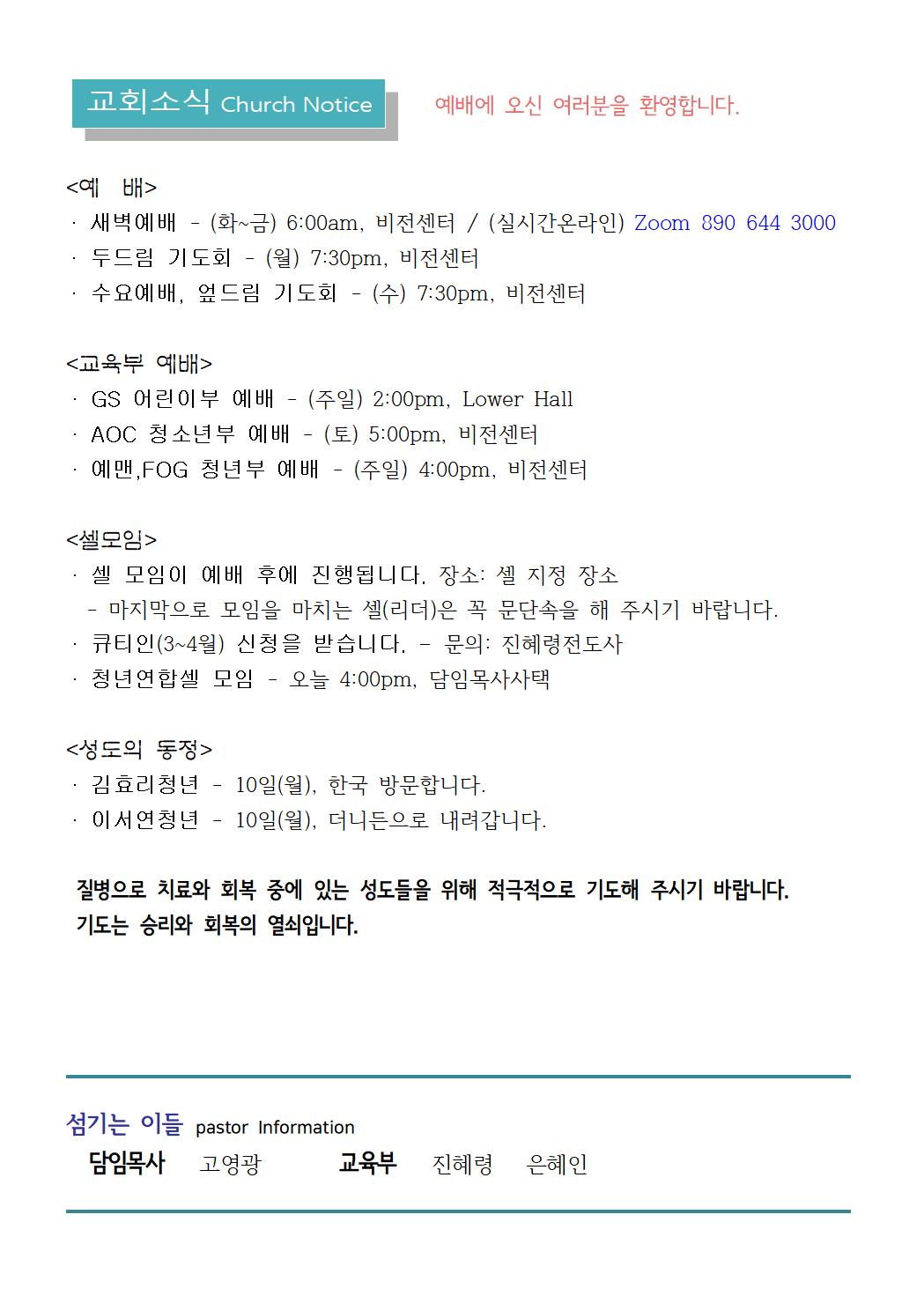 교회소식 Church Notice

예배에 오신 여러분을 환영합니다.

<예 배>
· 새벽예배 - (화~금) 6:00am, 비전센터 / (실시간온라인) Zoom 890 644 3000
· 두드림 기도회 - (월) 7:30pm, 비전센터
· 수요예배, 엎드림 기도회 - (수) 7:30pm, 비전센터

<교육부 예배>
· GS 어린이부 예배 - (주일) 2:00pm, Lower Hall
· AOC 청소년부 예배 - (토) 5:00pm, 비전센터
· 예맨,FOG 청년부 예배 - (주일) 4:00pm, 비전센터

<셀모임>
· 셀 모임이 예배 후에 진행됩니다. 장소: 셀 지정 장소
- 마지막으로 모임을 마치는 셀(리더)은 꼭 문단속을 해 주시기 바랍니다.
· 큐티인(3~4월) 신청을 받습니다. - 문의: 진혜령전도사
· 청년연합셀 모임 - 오늘 4:00pm, 담임목사사택

<성도의 동정>
· 김효리청년 - 10일(월), 한국 방문합니다.
· 이서연청년 - 10일(월), 더니든으로 내려갑니다.

질병으로 치료와 회복 중에 있는 성도들을 위해 적극적으로 기도해 주시기 바랍니다.
기도는 승리와 회복의 열쇠입니다.

섬기는 이들 pastor Information
담임목사 고영광 교육부 진혜령 은혜인